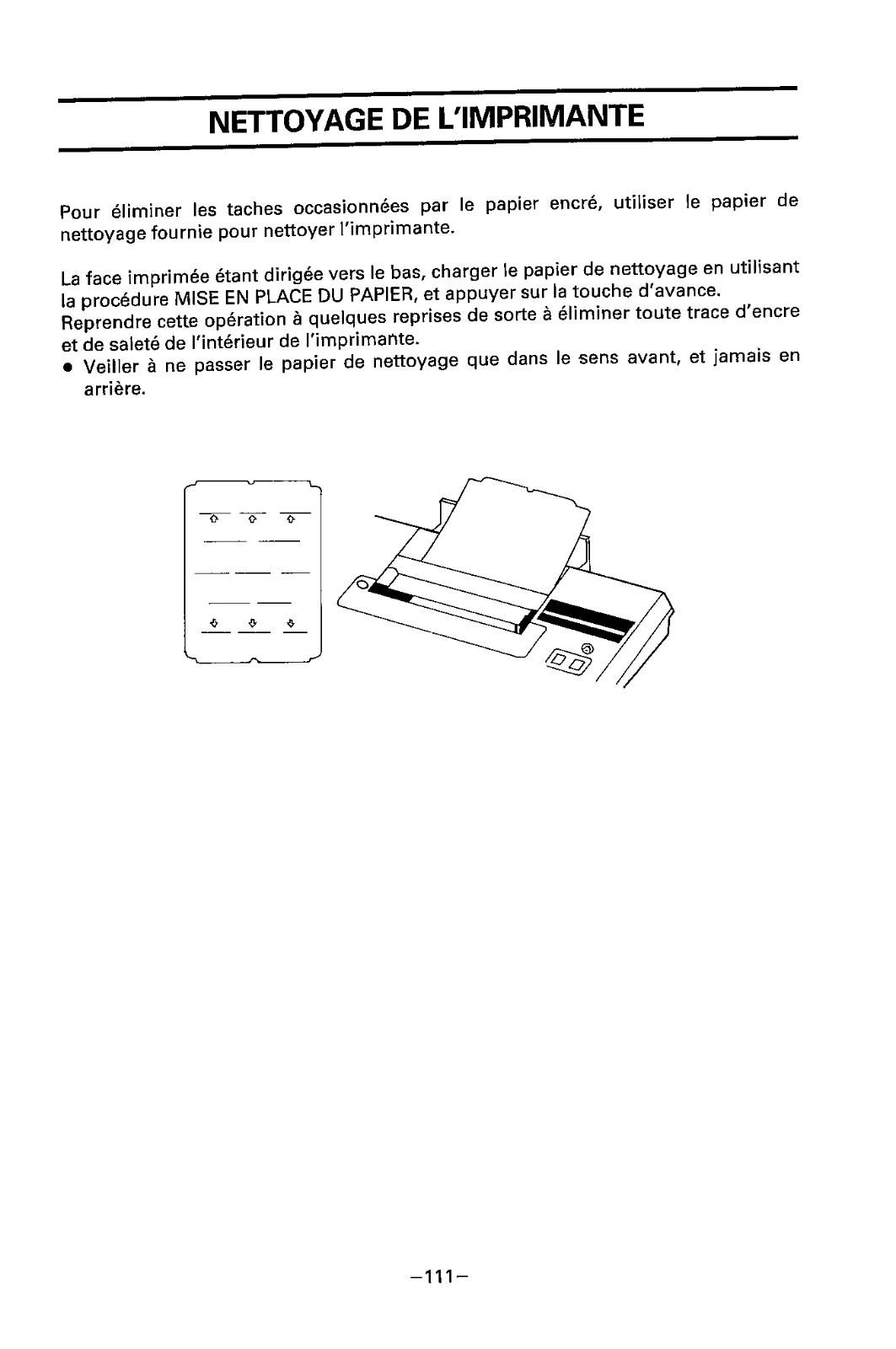 NETTOYAGE DE L'IMPRIMANTE

Pour éliminer les taches occasionnées par le papier encré, utiliser le papier de nettoyage fournie pour nettoyer l'imprimante.

La face imprimée étant dirigée vers le bas, charger le papier de nettoyage en utilisant la procédure MISE EN PLACE DU PAPIER, et appuyer sur la touche d'avance.
Reprendre cette opération à quelques reprises de sorte à éliminer toute trace d'encre et de saleté de l'intérieur de l'imprimante.
● Veiller à ne passer le papier de nettoyage que dans le sens avant, et jamais en arrière.

−111−